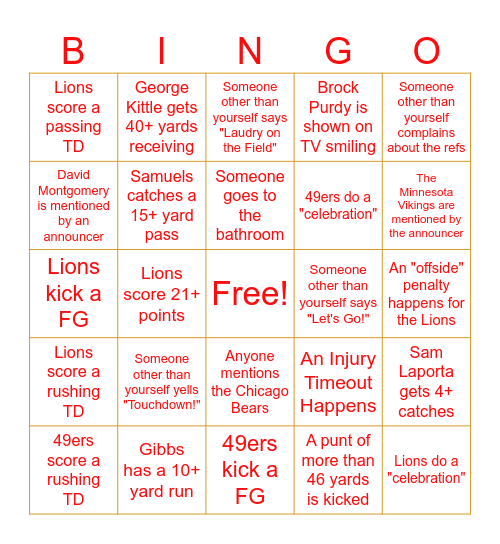 | B | I | N | G | O |
|---|---|---|---|---|
| Lions score a passing TD | George Kittle gets 40+ yards receiving | Someone other than yourself says "Laudry on the Field" | Brock Purdy is shown on TV smiling | Someone other than yourself complains about the refs |
| David Montgomery is mentioned by an announcer | Samuels catches a 15+ yard pass | Someone goes to the bathroom | 49ers do a "celebration" | The Minnesota Vikings are mentioned by the announcer |
| Lions kick a FG | Lions score 21+ points | Free! | Someone other than yourself says "Let's Go!" | An "offside" penalty happens for the Lions |
| Lions score a rushing TD | Someone other than yourself yells "Touchdown!" | Anyone mentions the Chicago Bears | An Injury Timeout Happens | Sam Laporta gets 4+ catches |
| 49ers score a rushing TD | Gibbs has a 10+ yard run | 49ers kick a FG | A punt of more than 46 yards is kicked | Lions do a "celebration" |